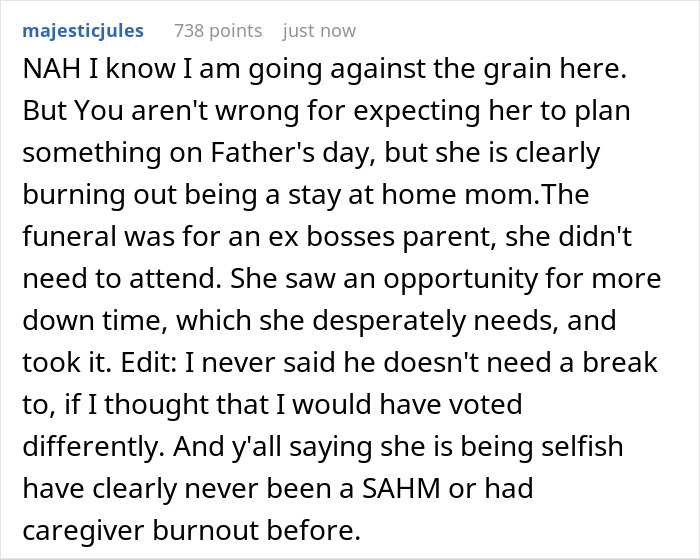 majesticjules 738 points just now

NAH I know I am going against the grain here. But You aren't wrong for expecting her to plan something on Father's day, but she is clearly burning out being a stay at home mom.The funeral was for an ex bosses parent, she didn't need to attend. She saw an opportunity for more down time, which she desperately needs, and took it. Edit: I never said he doesn't need a break to, if I thought that I would have voted differently. And y'all saying she is being selfish have clearly never been a SAHM or had caregiver burnout before.